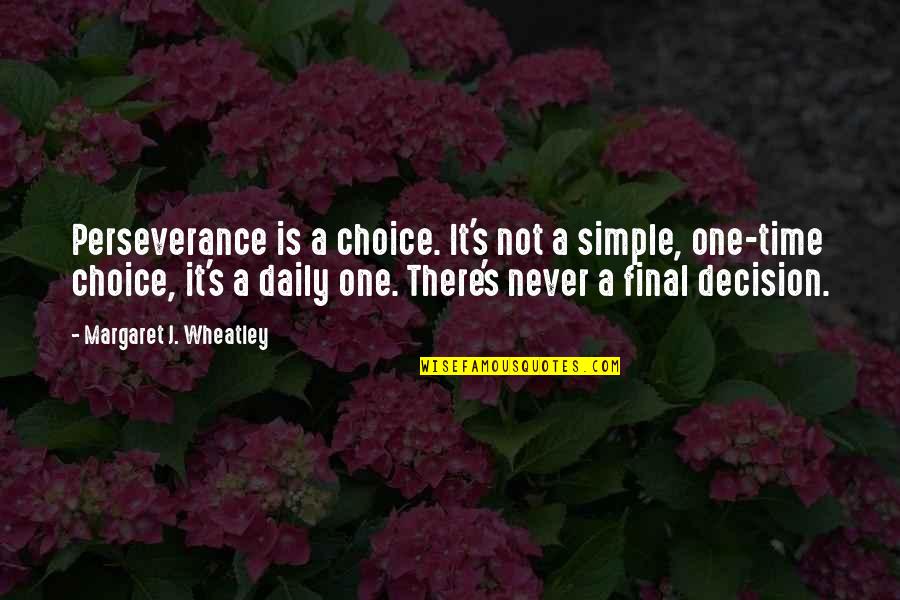 Perseverance is a choice. It's not a simple, one-time choice, it's a daily one. There's never a final decision.

- Margaret J. Wheatley

WISEFAMOUSQUOTES.COM